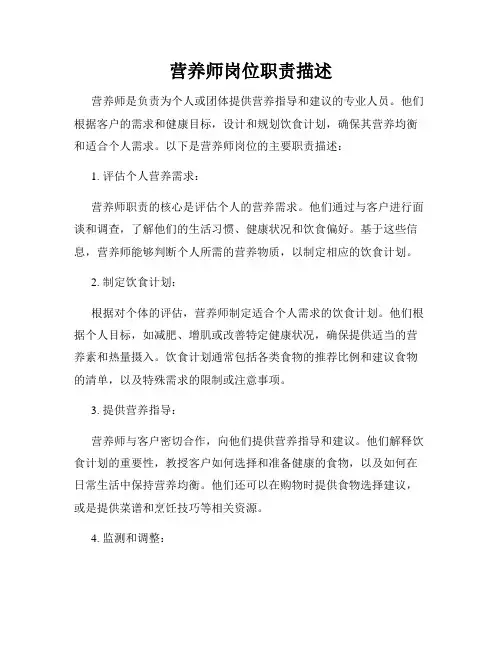 营养师岗位职责描述

营养师是负责为个人或团体提供营养指导和建议的专业人员。他们根据客户的需求和健康目标，设计和规划饮食计划，确保其营养均衡和适合个人需求。以下是营养师岗位的主要职责描述：

1. 评估个人营养需求：

营养师职责的核心是评估个人的营养需求。他们通过与客户进行面谈和调查，了解他们的生活习惯、健康状况和饮食偏好。基于这些信息，营养师能够判断个人所需的营养物质，以制定相应的饮食计划。

2. 制定饮食计划：

根据对个体的评估，营养师制定适合个人需求的饮食计划。他们根据个人目标，如减肥、增肌或改善特定健康状况，确保提供适当的营养素和热量摄入。饮食计划通常包括各类食物的推荐比例和建议食物的清单，以及特殊需求的限制或注意事项。

3. 提供营养指导：

营养师与客户密切合作，向他们提供营养指导和建议。他们解释饮食计划的重要性，教授客户如何选择和准备健康的食物，以及如何在日常生活中保持营养均衡。他们还可以在购物时提供食物选择建议，或是提供菜谱和烹饪技巧等相关资源。

4. 监测和调整：